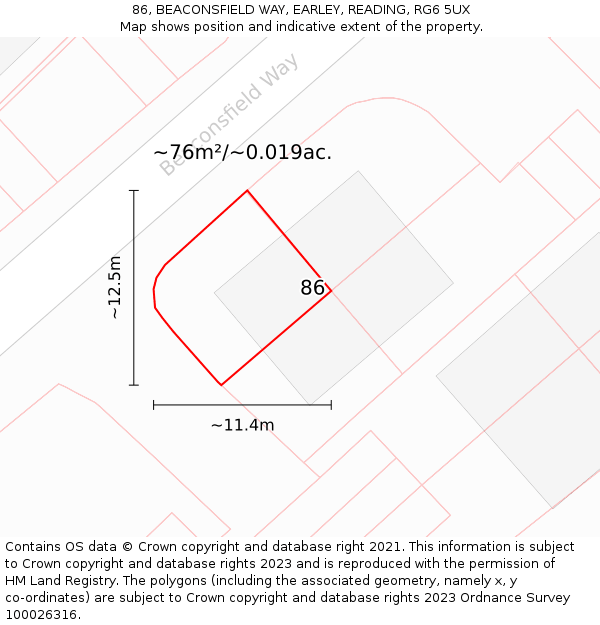 86, BEACONSFIELD WAY, EARLEY, READING, RG6 5UX
Map shows position and indicative extent of the property.

Beaconsfield Way

~76m²/~0.019ac.

~12.5m

86

~11.4m

Contains OS data © Crown copyright and database right 2021. This information is subject to Crown copyright and database rights 2023 and is reproduced with the permission of HM Land Registry. The polygons (including the associated geometry, namely x, y co-ordinates) are subject to Crown copyright and database rights 2023 Ordnance Survey 100026316.